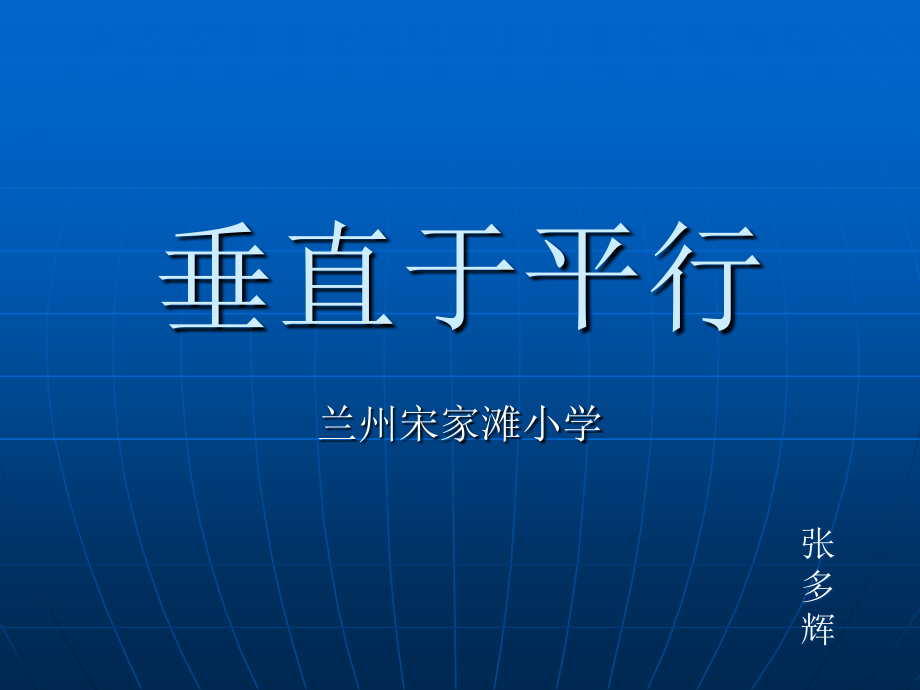 垂直于平行

兰州宋家滩小学

张多辉